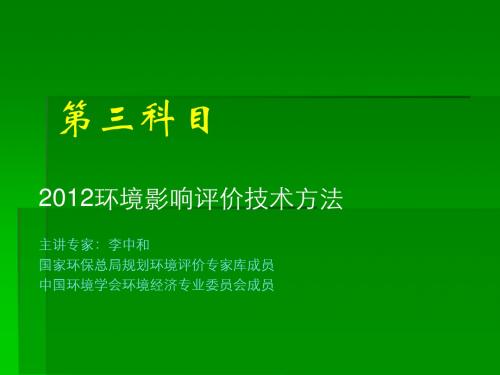 第三科目

2012环境影响评价技术方法

主讲专家：李中和
国家环保总局规划环境评价专家库成员
中国环境学会环境经济专业委员会成员